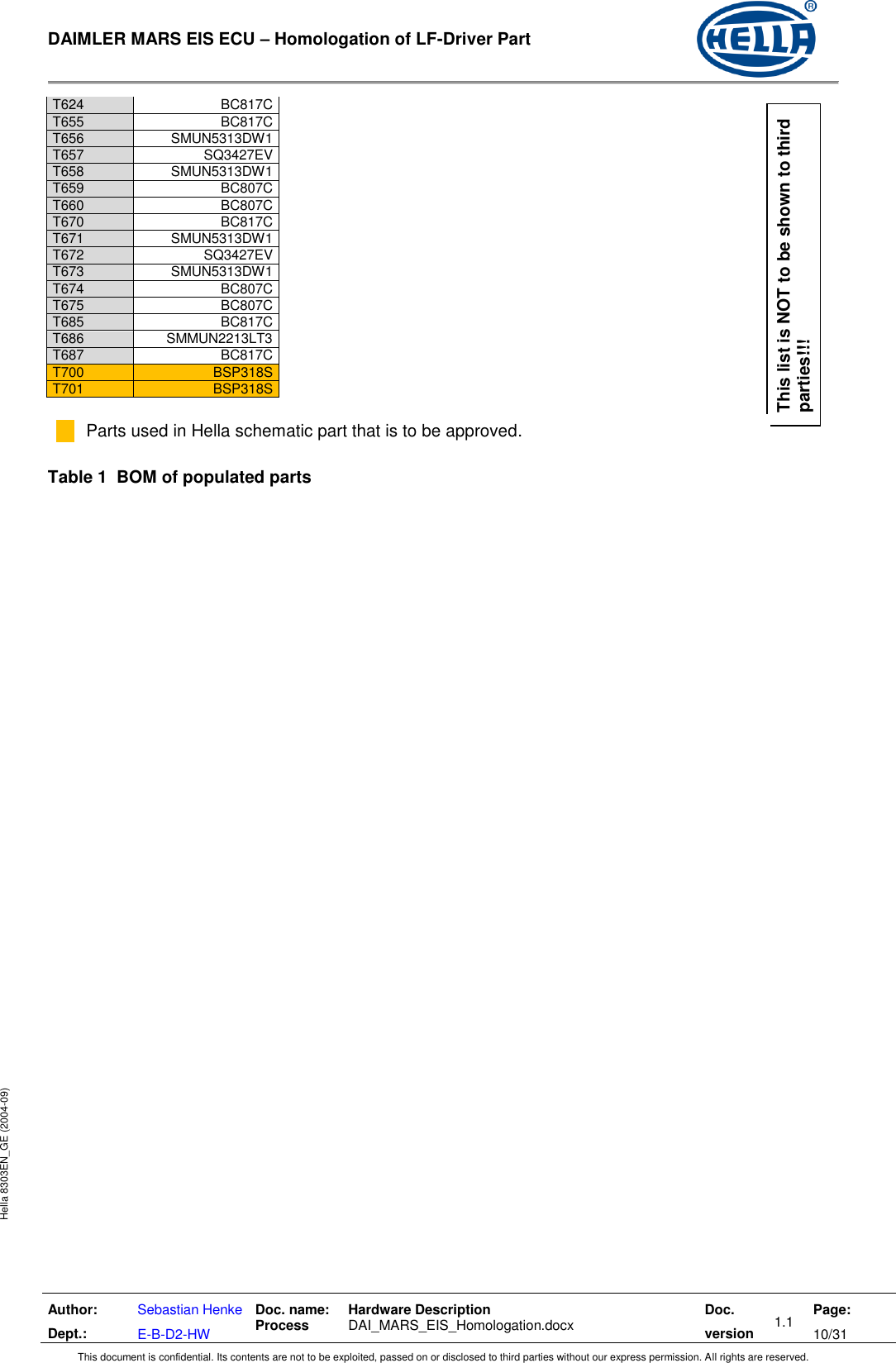 DAIMLER MARS EIS ECU – Homologation of LF-Driver Part

HELLA

| T624 | BC817C |
|---|---|
| T655 | BC817C |
| T656 | SMUN5313DW1 |
| T657 | SQ3427EV |
| T658 | SMUN5313DW1 |
| T659 | BC807C |
| T660 | BC807C |
| T670 | BC817C |
| T671 | SMUN5313DW1 |
| T672 | SQ3427EV |
| T673 | SMUN5313DW1 |
| T674 | BC807C |
| T675 | BC807C |
| T685 | BC817C |
| T686 | SMMUN2213LT3 |
| T687 | BC817C |
| T700 | BSP318S |
| T701 | BSP318S |

This list is NOT to be shown to third parties!!!

Parts used in Hella schematic part that is to be approved.

Table 1 BOM of populated parts

Hella 8303EN_GE (2004-09)

| Author: | Sebastian Henke | Doc. name: Process | Hardware Description DAI_MARS_EIS_Homologation.docx | Doc. version | 1.1 | Page: 10/31 |
|---|---|---|---|---|---|---|
| Dept.: | E-B-D2-HW | | | | | |

This document is confidential. Its contents are not to be exploited, passed on or disclosed to third parties without our express permission. All rights are reserved.